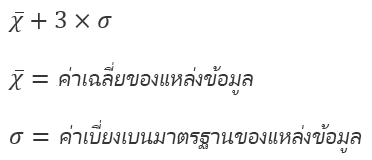 $\bar{\chi} + 3 \times \sigma$

$\bar{\chi} =$ ค่าเฉลี่ยของแหล่งข้อมูล

$\sigma =$ ค่าเบี่ยงเบนมาตรฐานของแหล่งข้อมูล